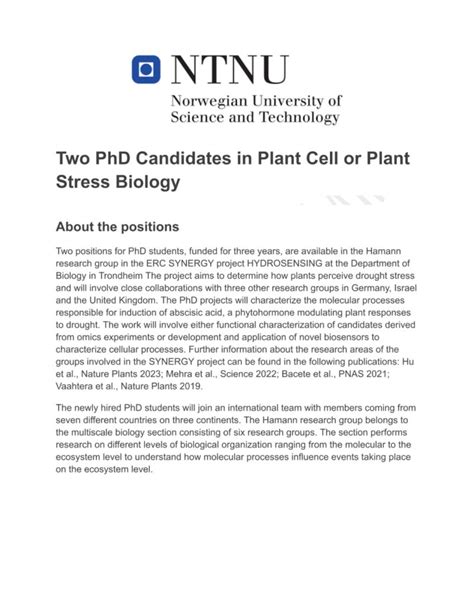 NTNU
Norwegian University of Science and Technology

Two PhD Candidates in Plant Cell or Plant Stress Biology

About the positions

Two positions for PhD students, funded for three years, are available in the Hamann research group in the ERC SYNERGY project HYDROSENSING at the Department of Biology in Trondheim The project aims to determine how plants perceive drought stress and will involve close collaborations with three other research groups in Germany, Israel and the United Kingdom. The PhD projects will characterize the molecular processes responsible for induction of abscisic acid, a phytohormone modulating plant responses to drought. The work will involve either functional characterization of candidates derived from omics experiments or development and application of novel biosensors to characterize cellular processes. Further information about the research areas of the groups involved in the SYNERGY project can be found in the following publications: Hu et al., Nature Plants 2023; Mehra et al., Science 2022; Bacete et al., PNAS 2021; Vaahtera et al., Nature Plants 2019.

The newly hired PhD students will join an international team with members coming from seven different countries on three continents. The Hamann research group belongs to the multiscale biology section consisting of six research groups. The section performs research on different levels of biological organization ranging from the molecular to the ecosystem level to understand how molecular processes influence events taking place on the ecosystem level.